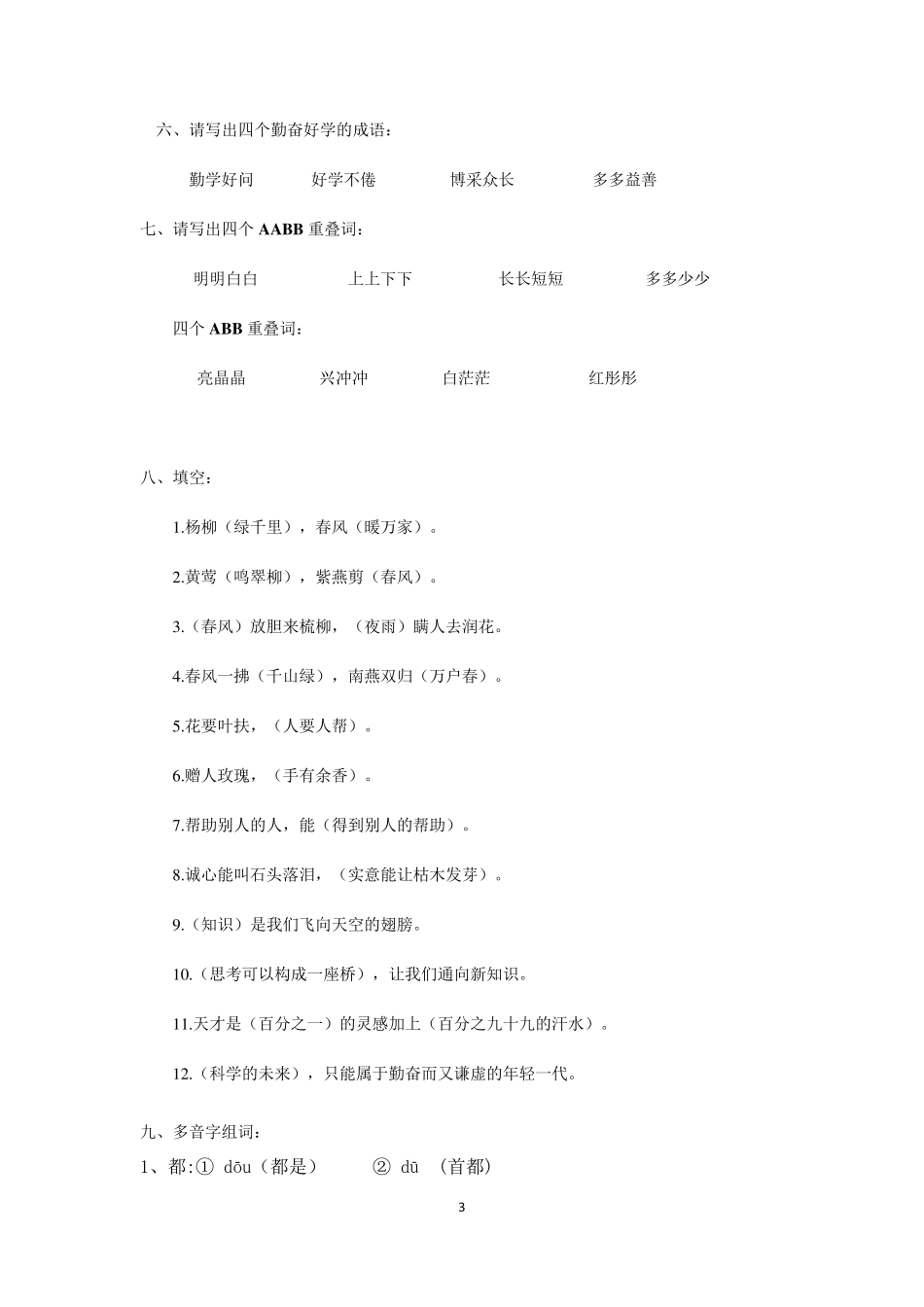 六、请写出四个勤奋好学的成语：

勤学好问　　好学不倦　　博采众长　　多多益善

七、请写出四个 AABB 重叠词：

明明白白　　上上下下　　长长短短　　多多少少

四个 ABB 重叠词：

亮晶晶　　兴冲冲　　白茫茫　　红彤彤

八、填空：

1.杨柳（绿千里），春风（暖万家）。

2.黄莺（鸣翠柳），紫燕剪（春风）。

3.（春风）放胆来梳柳，（夜雨）瞒人去润花。

4.春风一拂（千山绿），南燕双归（万户春）。

5.花要叶扶，（人要人帮）。

6.赠人玫瑰，（手有余香）。

7.帮助别人的人，能（得到别人的帮助）。

8.诚心能叫石头落泪，（实意能让枯木发芽）。

9.（知识）是我们飞向天空的翅膀。

10.（思考可以构成一座桥），让我们通向新知识。

11.天才是（百分之一）的灵感加上（百分之九十九的汗水）。

12.（科学的未来），只能属于勤奋而又谦虚的年轻一代。

九、多音字组词：

1、都:① dōu（都是）　② dū （首都）

3